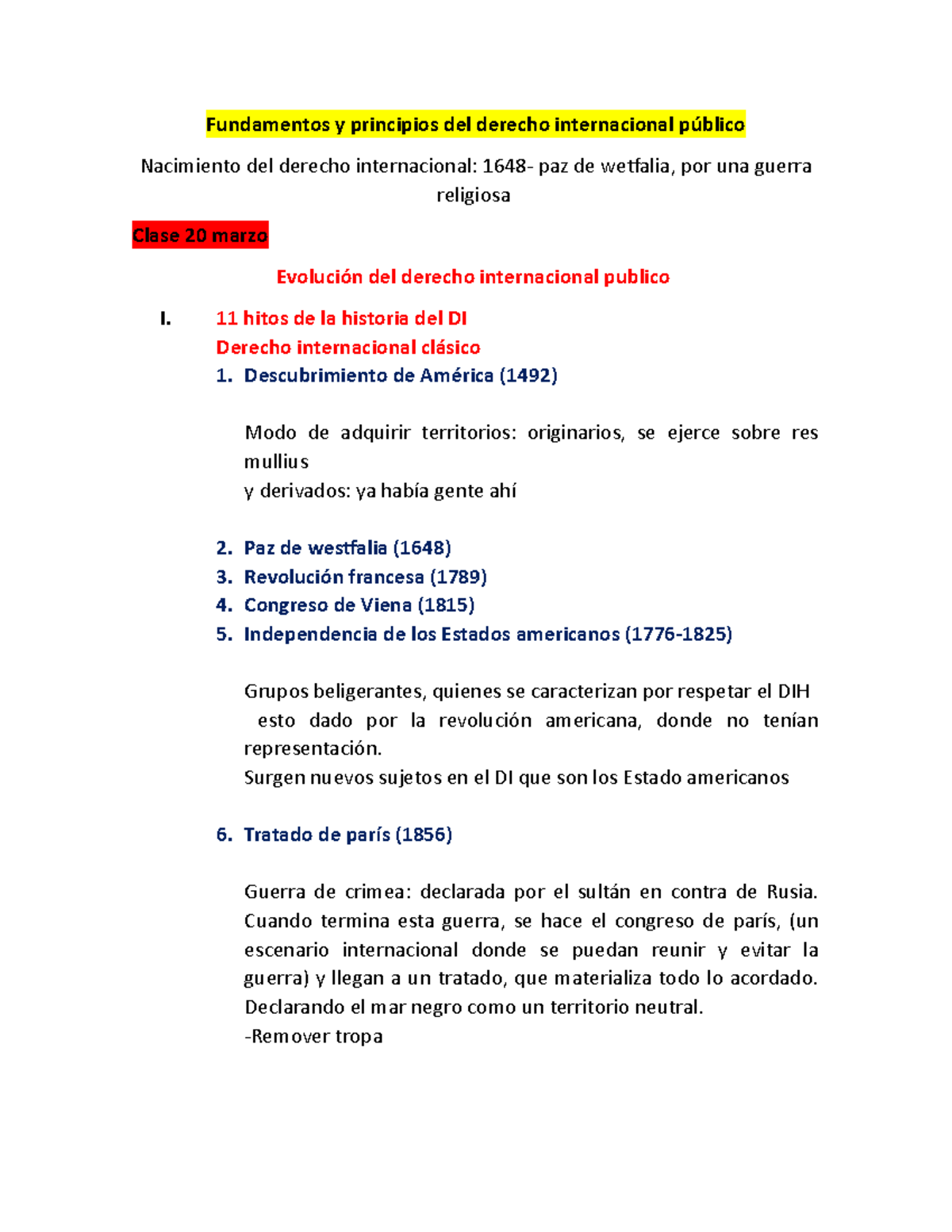 Fundamentos y principios del derecho internacional público

Nacimiento del derecho internacional: 1648- paz de wetfalia, por una guerra religiosa

Clase 20 marzo

Evolución del derecho internacional publico

I. 11 hitos de la historia del DI
Derecho internacional clásico
1. Descubrimiento de América (1492)

Modo de adquirir territorios: originarios, se ejerce sobre res mullius
y derivados: ya había gente ahí

2. Paz de westfalia (1648)
3. Revolución francesa (1789)
4. Congreso de Viena (1815)
5. Independencia de los Estados americanos (1776-1825)

Grupos beligerantes, quienes se caracterizan por respetar el DIH esto dado por la revolución americana, donde no tenían representación.
Surgen nuevos sujetos en el DI que son los Estado americanos

6. Tratado de parís (1856)

Guerra de crimea: declarada por el sultán en contra de Rusia. Cuando termina esta guerra, se hace el congreso de parís, (un escenario internacional donde se puedan reunir y evitar la guerra) y llegan a un tratado, que materializa todo lo acordado. Declarando el mar negro como un territorio neutral.
-Remover tropa